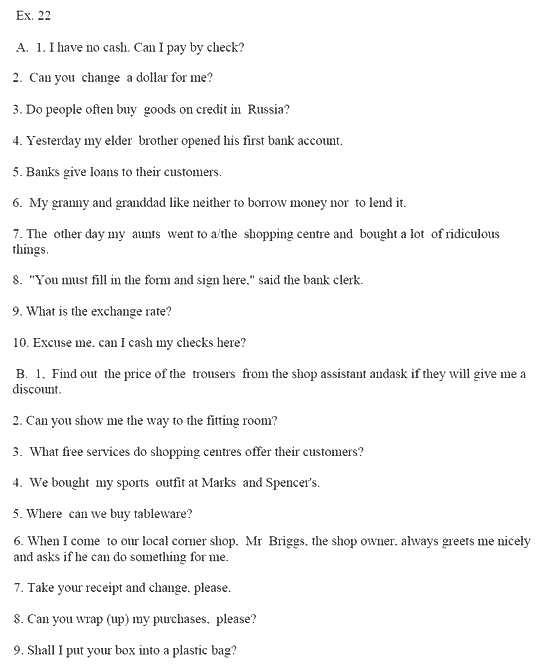 Ex. 22

A. 1. I have no cash. Can I pay by check?

2. Can you change a dollar for me?

3. Do people often buy goods on credit in Russia?

4. Yesterday my elder brother opened his first bank account.

5. Banks give loans to their customers.

6. My granny and granddad like neither to borrow money nor to lend it.

7. The other day my aunts went to a/the shopping centre and bought a lot of ridiculous things.

8. "You must fill in the form and sign here," said the bank clerk.

9. What is the exchange rate?

10. Excuse me, can I cash my checks here?

B. 1. Find out the price of the trousers from the shop assistant andask if they will give me a discount.

2. Can you show me the way to the fitting room?

3. What free services do shopping centres offer their customers?

4. We bought my sports outfit at Marks and Spencer's.

5. Where can we buy tableware?

6. When I come to our local corner shop, Mr Briggs, the shop owner, always greets me nicely and asks if he can do something for me.

7. Take your receipt and change, please.

8. Can you wrap (up) my purchases, please?

9. Shall I put your box into a plastic bag?